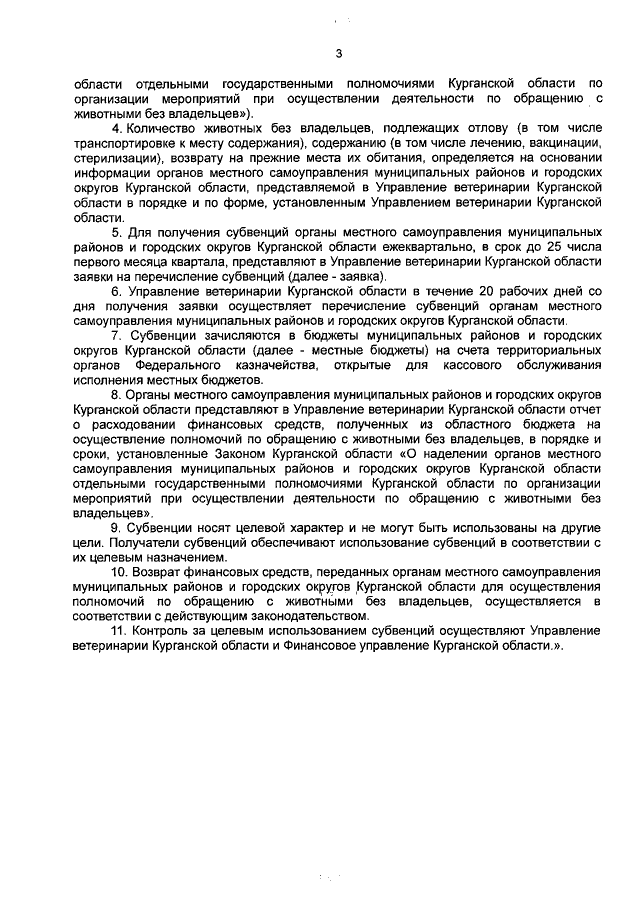 3

области отдельными государственными полномочиями Курганской области по организации мероприятий при осуществлении деятельности по обращению с животными без владельцев»).

4. Количество животных без владельцев, подлежащих отлову (в том числе транспортировке к месту содержания), содержанию (в том числе лечению, вакцинации, стерилизации), возврату на прежние места их обитания, определяется на основании информации органов местного самоуправления муниципальных районов и городских округов Курганской области, представляемой в Управление ветеринарии Курганской области в порядке и по форме, установленным Управлением ветеринарии Курганской области.

5. Для получения субвенций органы местного самоуправления муниципальных районов и городских округов Курганской области ежеквартально, в срок до 25 числа первого месяца квартала, представляют в Управление ветеринарии Курганской области заявки на перечисление субвенций (далее - заявка).

6. Управление ветеринарии Курганской области в течение 20 рабочих дней со дня получения заявки осуществляет перечисление субвенций органам местного самоуправления муниципальных районов и городских округов Курганской области.

7. Субвенции зачисляются в бюджеты муниципальных районов и городских округов Курганской области (далее - местные бюджеты) на счета территориальных органов Федерального казначейства, открытые для кассового обслуживания исполнения местных бюджетов.

8. Органы местного самоуправления муниципальных районов и городских округов Курганской области представляют в Управление ветеринарии Курганской области отчет о расходовании финансовых средств, полученных из областного бюджета на осуществление полномочий по обращению с животными без владельцев, в порядке и сроки, установленные Законом Курганской области «О наделении органов местного самоуправления муниципальных районов и городских округов Курганской области отдельными государственными полномочиями Курганской области по организации мероприятий при осуществлении деятельности по обращению с животными без владельцев».

9. Субвенции носят целевой характер и не могут быть использованы на другие цели. Получатели субвенций обеспечивают использование субвенций в соответствии с их целевым назначением.

10. Возврат финансовых средств, переданных органам местного самоуправления муниципальных районов и городских округов Курганской области для осуществления полномочий по обращению с животными без владельцев, осуществляется в соответствии с действующим законодательством.

11. Контроль за целевым использованием субвенций осуществляют Управление ветеринарии Курганской области и Финансовое управление Курганской области.».